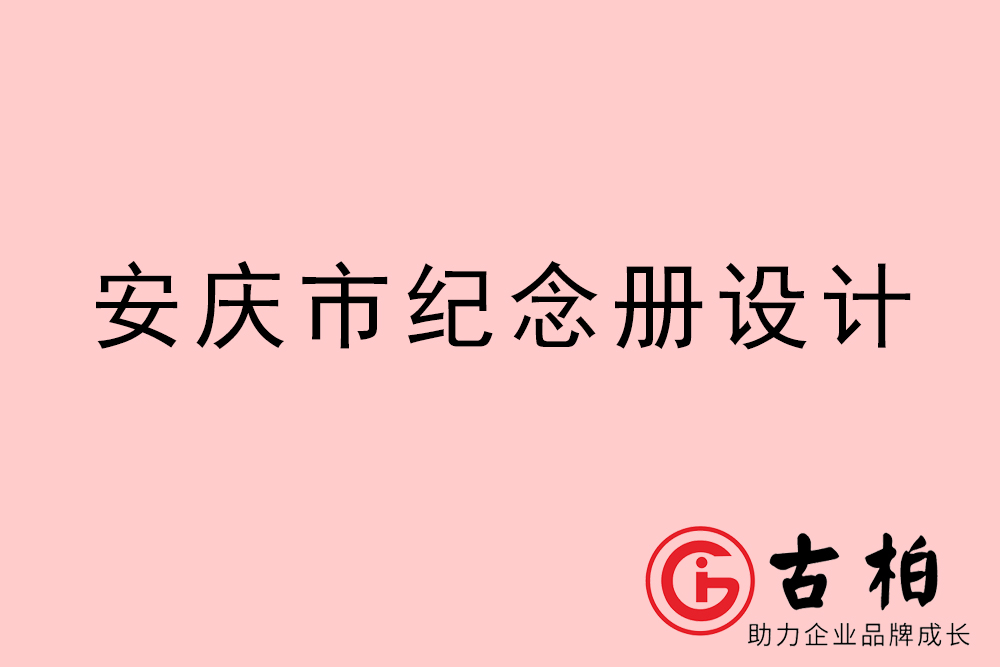 安庆市纪念册设计

古柏
助力企业品牌成长